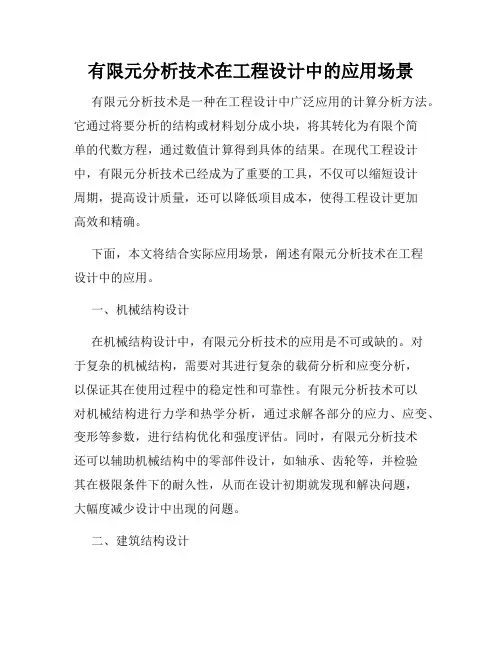 有限元分析技术在工程设计中的应用场景

有限元分析技术是一种在工程设计中广泛应用的计算分析方法。它通过将要分析的结构或材料划分成小块，将其转化为有限个简单的代数方程，通过数值计算得到具体的结果。在现代工程设计中，有限元分析技术已经成为了重要的工具，不仅可以缩短设计周期，提高设计质量，还可以降低项目成本，使得工程设计更加高效和精确。

下面，本文将结合实际应用场景，阐述有限元分析技术在工程设计中的应用。

一、机械结构设计

在机械结构设计中，有限元分析技术的应用是不可或缺的。对于复杂的机械结构，需要对其进行复杂的载荷分析和应变分析，以保证其在使用过程中的稳定性和可靠性。有限元分析技术可以对机械结构进行力学和热学分析，通过求解各部分的应力、应变、变形等参数，进行结构优化和强度评估。同时，有限元分析技术还可以辅助机械结构中的零部件设计，如轴承、齿轮等，并检验其在极限条件下的耐久性，从而在设计初期就发现和解决问题，大幅度减少设计中出现的问题。

二、建筑结构设计